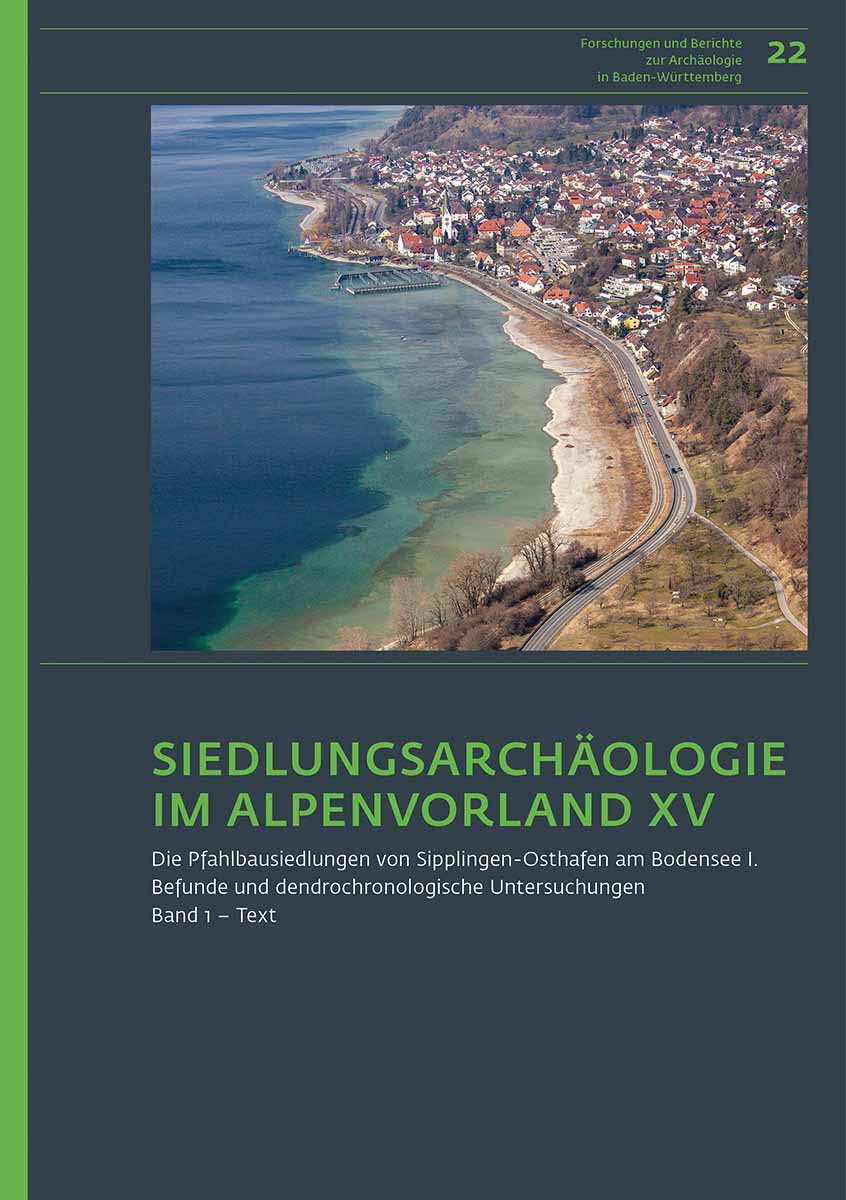 Forschungen und Berichte
zur Archäologie
in Baden-Württemberg

22

SIEDLUNGSARCHÄOLOGIE
IM ALPENVORLAND XV

Die Pfahlbausiedlungen von Sipplingen-Osthafen am Bodensee I.
Befunde und dendrochronologische Untersuchungen
Band 1 – Text